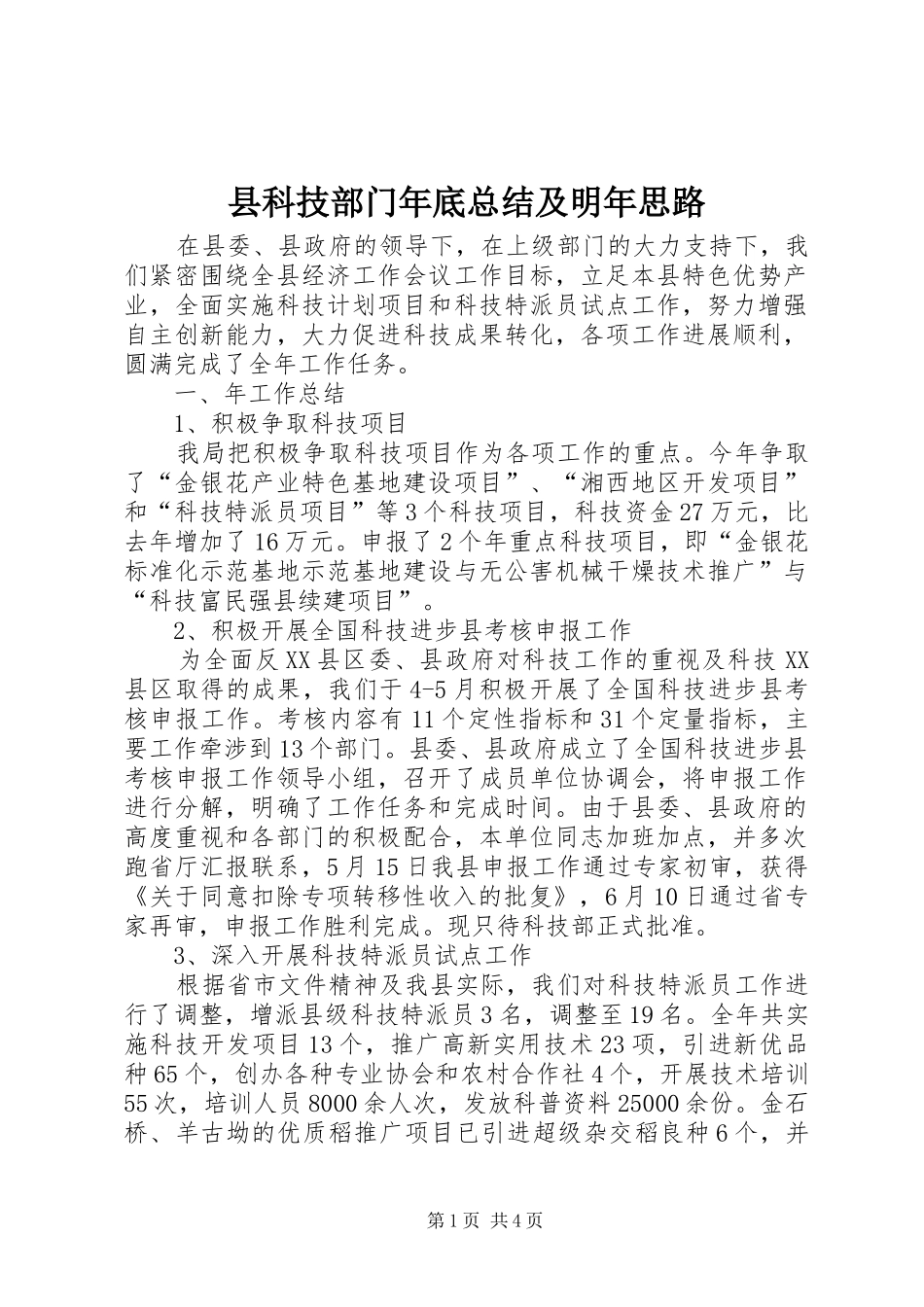 县科技部门年底总结及明年思路

在县委、县政府的领导下，在上级部门的大力支持下，我们紧密围绕全县经济工作会议工作目标，立足本县特色优势产业，全面实施科技计划项目和科技特派员试点工作，努力增强自主创新能力，大力促进科技成果转化，各项工作进展顺利，圆满完成了全年工作任务。

一、年工作总结

1、积极争取科技项目

我局把积极争取科技项目作为各项工作的重点。今年争取了“金银花产业特色基地建设项目”、“湘西地区开发项目”和“科技特派员项目”等3个科技项目，科技资金27万元，比去年增加了16万元。申报了2个年重点科技项目，即“金银花标准化示范基地示范基地建设与无公害机械干燥技术推广”与“科技富民强县续建项目”。

2、积极开展全国科技进步县考核申报工作

为全面反XX县区委、县政府对科技工作的重视及科技XX县区取得的成果，我们于4-5月积极开展了全国科技进步县考核申报工作。考核内容有11个定性指标和31个定量指标，主要工作牵涉到13个部门。县委、县政府成立了全国科技进步县考核申报工作领导小组，召开了成员单位协调会，将申报工作进行分解，明确了工作任务和完成时间。由于县委、县政府的高度重视和各部门的积极配合，本单位同志加班加点，并多次跑省厅汇报联系，5月15日我县申报工作通过专家初审，获得《关于同意扣除专项转移性收入的批复》，6月10日通过省专家再审，申报工作胜利完成。现只待科技部正式批准。

3、深入开展科技特派员试点工作

根据省市文件精神及我县实际，我们对科技特派员工作进行了调整，增派县级科技特派员3名，调整至19名。全年共实施科技开发项目13个，推广高新实用技术23项，引进新优品种65个，创办各种专业协会和农村合作社4个，开展技术培训55次，培训人员8000余人次，发放科普资料25000余份。金石桥、羊古坳的优质稻推广项目已引进超级杂交稻良种6个，并

第1页 共4页